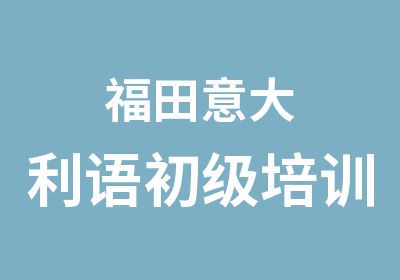 福田意大
利语初级培训